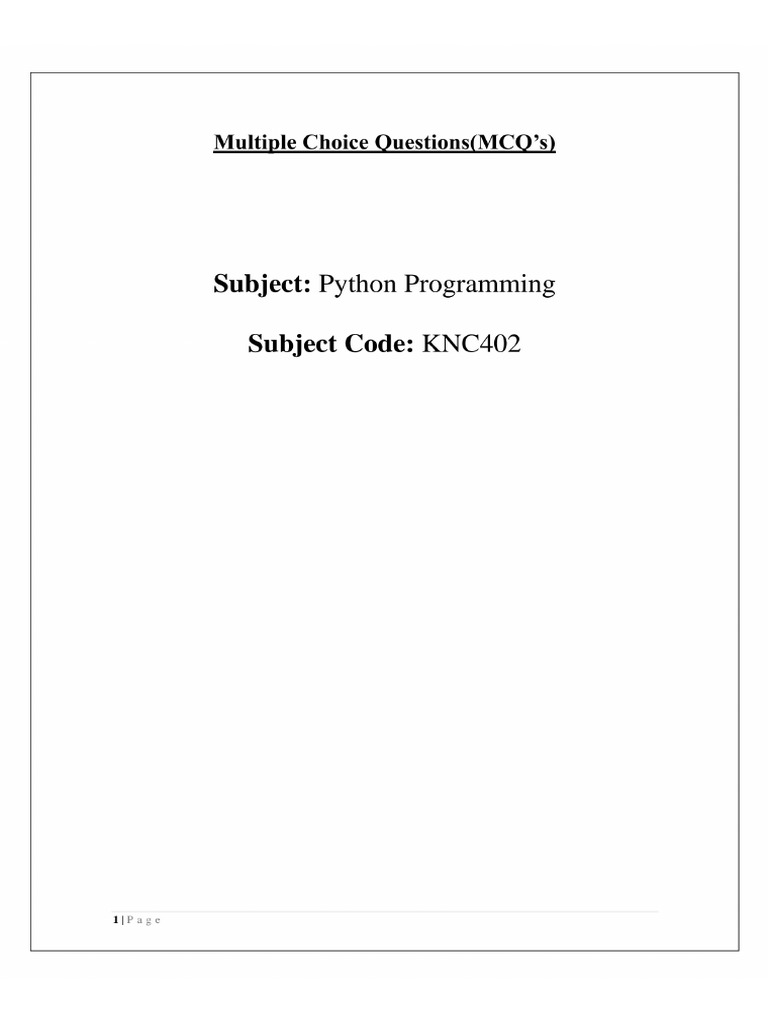 Multiple Choice Questions(MCQ's)

Subject: Python Programming

Subject Code: KNC402

1 | P a g e